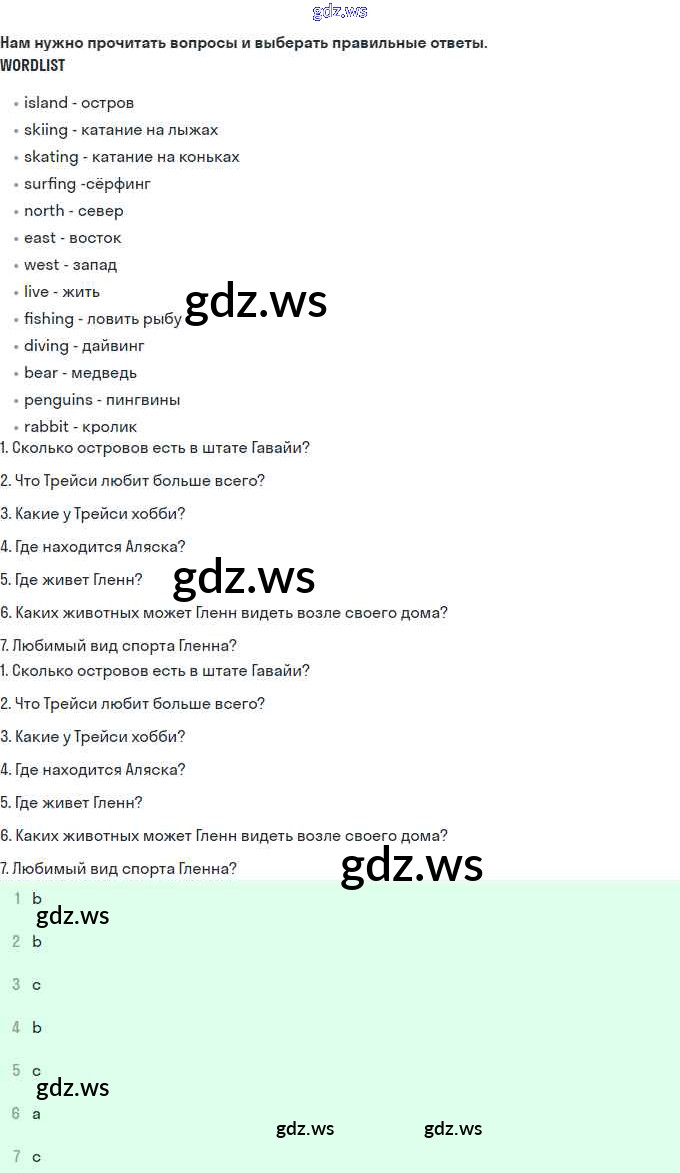 gdz.ws

Нам нужно прочитать вопросы и выберать правильные ответы.
WORDLIST

- island - остров
- skiing - катание на лыжах
- skating - катание на коньках
- surfing -сёрфинг
- north - север
- east - восток
- west - запад
- live - жить
- fishing - ловить рыбу
- diving - дайвинг
- bear - медведь
- penguins - пингвины
- rabbit - кролик

gdz.ws

1. Сколько островов есть в штате Гавайи?

2. Что Трейси любит больше всего?

3. Какие у Трейси хобби?

4. Где находится Аляска?

5. Где живет Гленн?

gdz.ws

6. Каких животных может Гленн видеть возле своего дома?

7. Любимый вид спорта Гленна?

1. Сколько островов есть в штате Гавайи?

2. Что Трейси любит больше всего?

3. Какие у Трейси хобби?

4. Где находится Аляска?

5. Где живет Гленн?

6. Каких животных может Гленн видеть возле своего дома?

7. Любимый вид спорта Гленна?

gdz.ws

1 b

gdz.ws

2 b

3 c

4 b

5 c

gdz.ws

6 a

gdz.ws gdz.ws

7 c